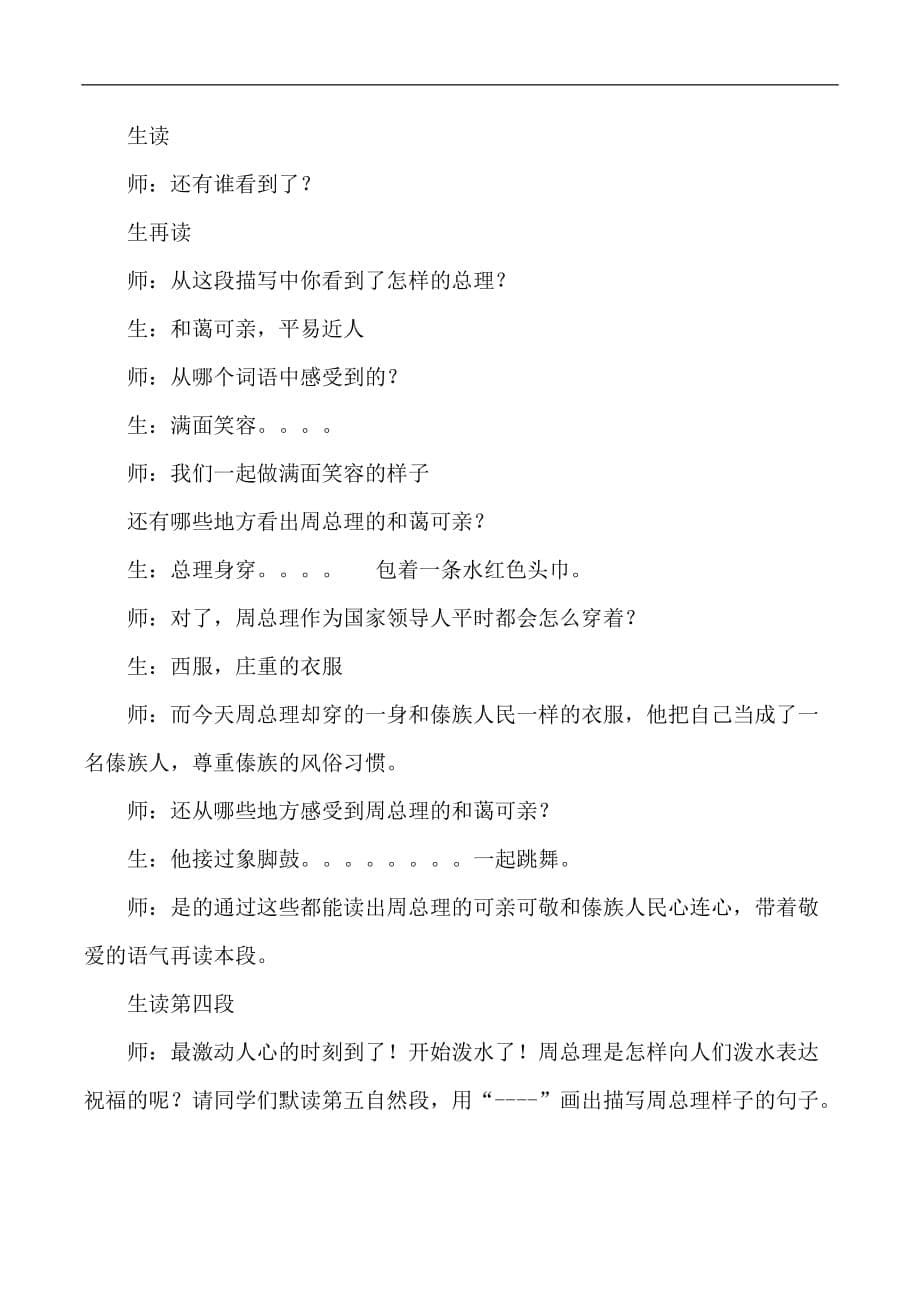 生读

师：还有谁看到了？

生再读

师：从这段描写中你看到了怎样的总理？

生：和蔼可亲，平易近人

师：从哪个词语中感受到的？

生：满面笑容。。。。

师：我们一起做满面笑容的样子

还有哪些地方看出周总理的和蔼可亲？

生：总理身穿。。。。　　包着一条水红色头巾。

师：对了，周总理作为国家领导人平时都会怎么穿着？

生：西服，庄重的衣服

师：而今天周总理却穿的一身和傣族人民一样的衣服，他把自己当成了一名傣族人，尊重傣族的风俗习惯。

师：还从哪些地方感受到周总理的和蔼可亲？

生：他接过象脚鼓。。。。。。。。一起跳舞。

师：是的通过这些都能读出周总理的可亲可敬和傣族人民心连心，带着敬爱的语气再读本段。

生读第四段

师：最激动人心的时刻到了！开始泼水了！周总理是怎样向人们泼水表达祝福的呢？请同学们默读第五自然段，用“----”画出描写周总理样子的句子。